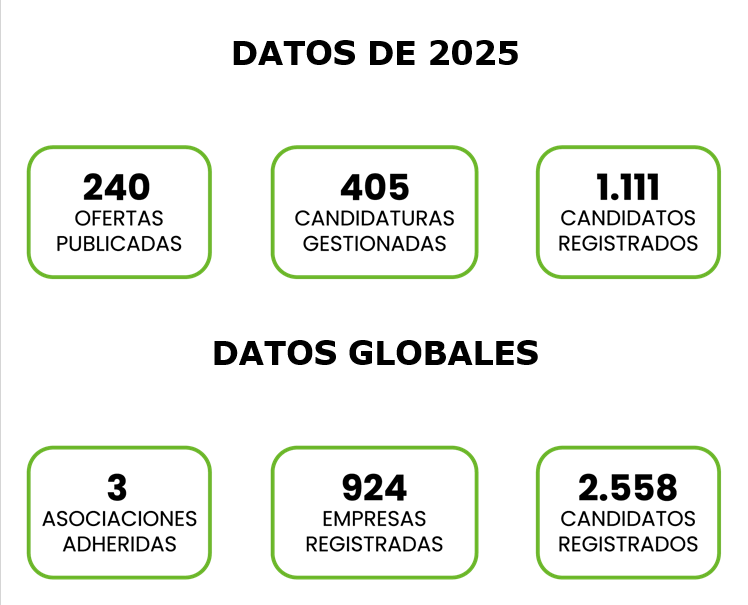 DATOS DE 2025

240
OFERTAS PUBLICADAS

405
CANDIDATURAS GESTIONADAS

1.111
CANDIDATOS REGISTRADOS

DATOS GLOBALES

3
ASOCIACIONES ADHERIDAS

924
EMPRESAS REGISTRADAS

2.558
CANDIDATOS REGISTRADOS